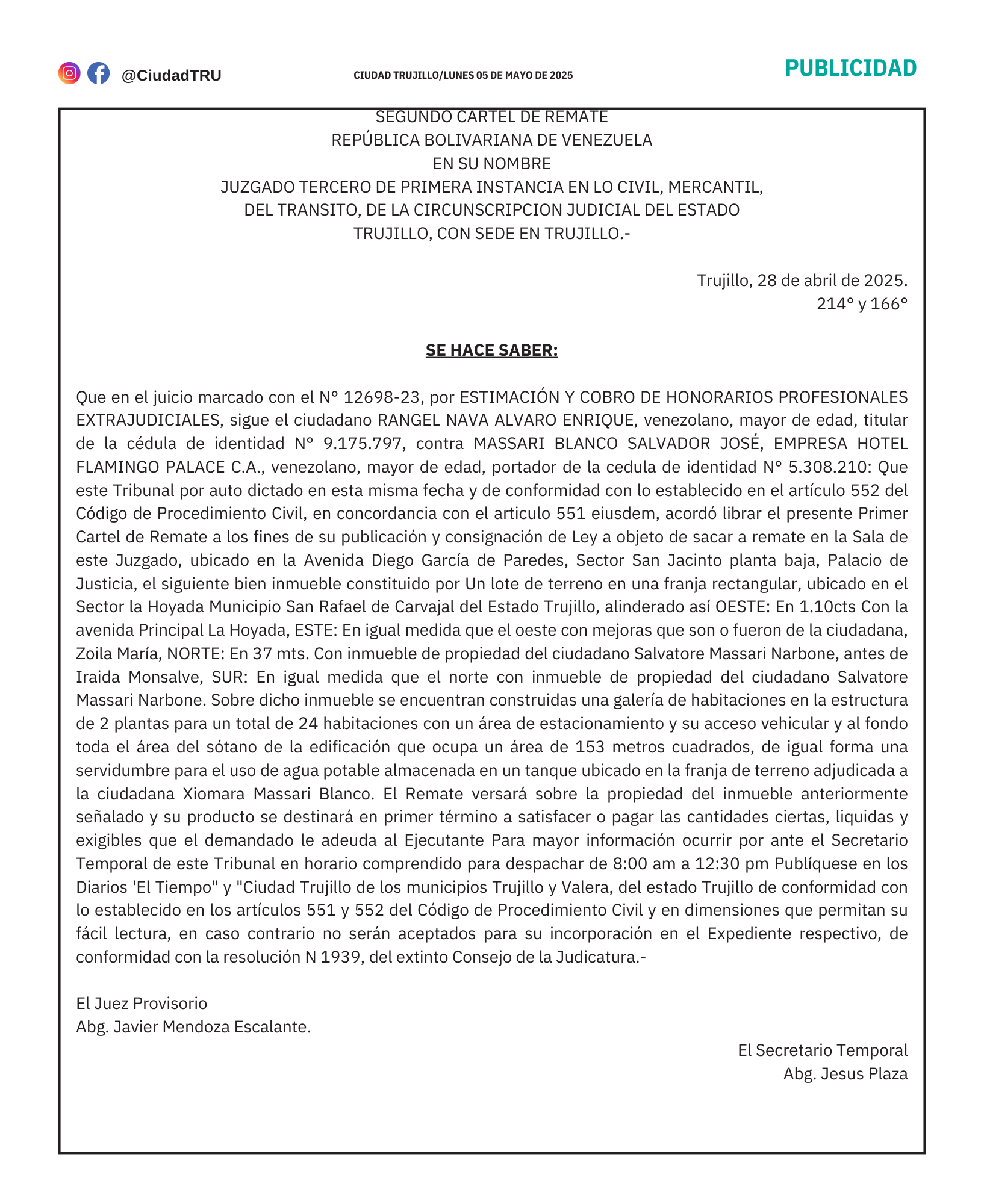 @CiudadTRU

CIUDAD TRUJILLO/LUNES 05 DE MAYO DE 2025

PUBLICIDAD

SEGUNDO CARTEL DE REMATE
REPÚBLICA BOLIVARIANA DE VENEZUELA
EN SU NOMBRE
JUZGADO TERCERO DE PRIMERA INSTANCIA EN LO CIVIL, MERCANTIL, DEL TRANSITO, DE LA CIRCUNSCRIPCION JUDICIAL DEL ESTADO TRUJILLO, CON SEDE EN TRUJILLO.-

Trujillo, 28 de abril de 2025.
214° y 166°

SE HACE SABER:

Que en el juicio marcado con el N° 12698-23, por ESTIMACIÓN Y COBRO DE HONORARIOS PROFESIONALES EXTRAJUDICIALES, sigue el ciudadano RANGEL NAVA ALVARO ENRIQUE, venezolano, mayor de edad, titular de la cédula de identidad N° 9.175.797, contra MASSARI BLANCO SALVADOR JOSÉ, EMPRESA HOTEL FLAMINGO PALACE C.A., venezolano, mayor de edad, portador de la cedula de identidad N° 5.308.210: Que este Tribunal por auto dictado en esta misma fecha y de conformidad con lo establecido en el artículo 552 del Código de Procedimiento Civil, en concordancia con el articulo 551 eiusdem, acordó librar el presente Primer Cartel de Remate a los fines de su publicación y consignación de Ley a objeto de sacar a remate en la Sala de este Juzgado, ubicado en la Avenida Diego García de Paredes, Sector San Jacinto planta baja, Palacio de Justicia, el siguiente bien inmueble constituido por Un lote de terreno en una franja rectangular, ubicado en el Sector la Hoyada Municipio San Rafael de Carvajal del Estado Trujillo, alinderado así OESTE: En 1.10cts Con la avenida Principal La Hoyada, ESTE: En igual medida que el oeste con mejoras que son o fueron de la ciudadana, Zoila María, NORTE: En 37 mts. Con inmueble de propiedad del ciudadano Salvatore Massari Narbone, antes de Iraida Monsalve, SUR: En igual medida que el norte con inmueble de propiedad del ciudadano Salvatore Massari Narbone. Sobre dicho inmueble se encuentran construidas una galería de habitaciones en la estructura de 2 plantas para un total de 24 habitaciones con un área de estacionamiento y su acceso vehicular y al fondo toda el área del sótano de la edificación que ocupa un área de 153 metros cuadrados, de igual forma una servidumbre para el uso de agua potable almacenada en un tanque ubicado en la franja de terreno adjudicada a la ciudadana Xiomara Massari Blanco. El Remate versará sobre la propiedad del inmueble anteriormente señalado y su producto se destinará en primer término a satisfacer o pagar las cantidades ciertas, liquidas y exigibles que el demandado le adeuda al Ejecutante Para mayor información ocurrir por ante el Secretario Temporal de este Tribunal en horario comprendido para despachar de 8:00 am a 12:30 pm Publíquese en los Diarios 'El Tiempo" y "Ciudad Trujillo de los municipios Trujillo y Valera, del estado Trujillo de conformidad con lo establecido en los artículos 551 y 552 del Código de Procedimiento Civil y en dimensiones que permitan su fácil lectura, en caso contrario no serán aceptados para su incorporación en el Expediente respectivo, de conformidad con la resolución N 1939, del extinto Consejo de la Judicatura.-

El Juez Provisorio
Abg. Javier Mendoza Escalante.

El Secretario Temporal
Abg. Jesus Plaza